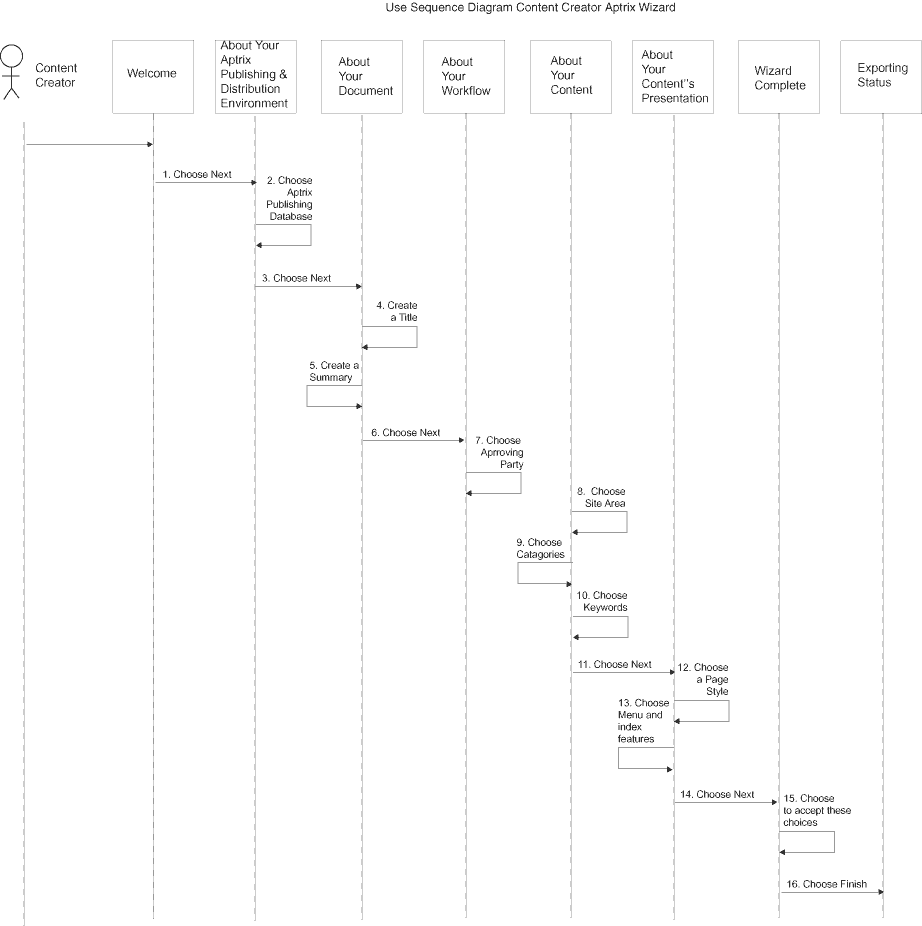 Use Sequence Diagram Content Creator Aptrix Wizard

Content Creator

Welcome

About Your Aptrix Publishing & Distribution Environment

About Your Document

About Your Workflow

About Your Content

About Your Content''s Presentation

Wizard Complete

Exporting Status

1. Choose Next

2. Choose Aptrix Publishing Database

3. Choose Next

4. Create a Title

5. Create a Summary

6. Choose Next

7. Choose Aprroving Party

8. Choose Site Area

9. Choose Catagories

10. Choose Keywords

11. Choose Next

12. Choose a Page Style

13. Choose Menu and index features

14. Choose Next

15. Choose to accept these choices

16. Choose Finish